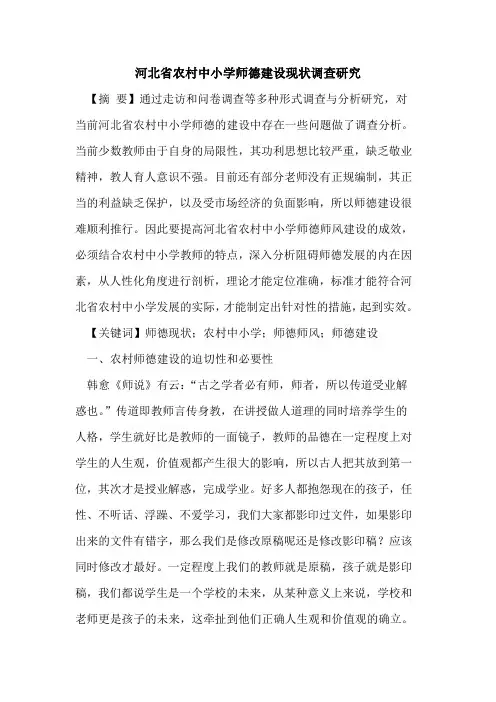 河北省农村中小学师德建设现状调查研究

【摘 要】通过走访和问卷调查等多种形式调查与分析研究，对当前河北省农村中小学师德的建设中存在一些问题做了调查分析。当前少数教师由于自身的局限性，其功利思想比较严重，缺乏敬业精神，教人育人意识不强。目前还有部分老师没有正规编制，其正当的利益缺乏保护，以及受市场经济的负面影响，所以师德建设很难顺利推行。因此要提高河北省农村中小学师德师风建设的成效，必须结合农村中小学教师的特点，深入分析阻碍师德发展的内在因素，从人性化角度进行剖析，理论才能定位准确，标准才能符合河北省农村中小学发展的实际，才能制定出针对性的措施，起到实效。

【关键词】师德现状；农村中小学；师德师风；师德建设

一、农村师德建设的迫切性和必要性

韩愈《师说》有云：“古之学者必有师，师者，所以传道受业解惑也。”传道即教师言传身教，在讲授做人道理的同时培养学生的人格，学生就好比是教师的一面镜子，教师的品德在一定程度上对学生的人生观，价值观都产生很大的影响，所以古人把其放到第一位，其次才是授业解惑，完成学业。好多人都抱怨现在的孩子，任性、不听话、浮躁、不爱学习，我们大家都影印过文件，如果影印出来的文件有错字，那么我们是修改原稿呢还是修改影印稿？应该同时修改才最好。一定程度上我们的教师就是原稿，孩子就是影印稿，我们都说学生是一个学校的未来，从某种意义上来说，学校和老师更是孩子的未来，这牵扯到他们正确人生观和价值观的确立。